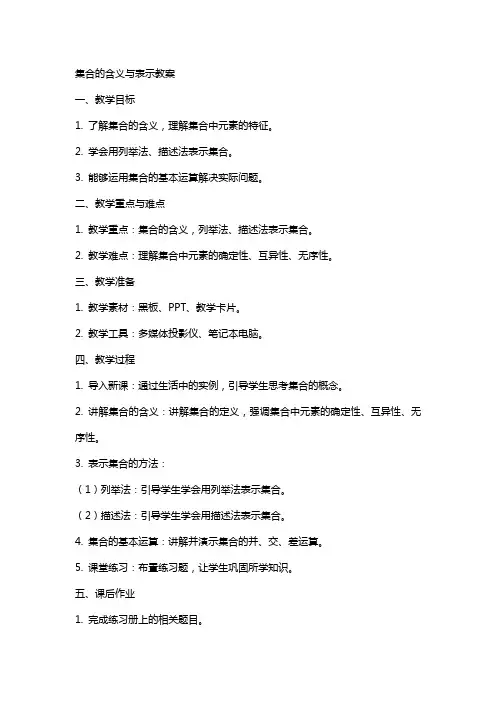 集合的含义与表示教案

一、教学目标

1. 了解集合的含义，理解集合中元素的特征。

2. 学会用列举法、描述法表示集合。

3. 能够运用集合的基本运算解决实际问题。

二、教学重点与难点

1. 教学重点：集合的含义，列举法、描述法表示集合。

2. 教学难点：理解集合中元素的确定性、互异性、无序性。

三、教学准备

1. 教学素材：黑板、PPT、教学卡片。

2. 教学工具：多媒体投影仪、笔记本电脑。

四、教学过程

1. 导入新课：通过生活中的实例，引导学生思考集合的概念。

2. 讲解集合的含义：讲解集合的定义，强调集合中元素的确定性、互异性、无序性。

3. 表示集合的方法：

（1）列举法：引导学生学会用列举法表示集合。

（2）描述法：引导学生学会用描述法表示集合。

4. 集合的基本运算：讲解并演示集合的并、交、差运算。

5. 课堂练习：布置练习题，让学生巩固所学知识。

五、课后作业

1. 完成练习册上的相关题目。